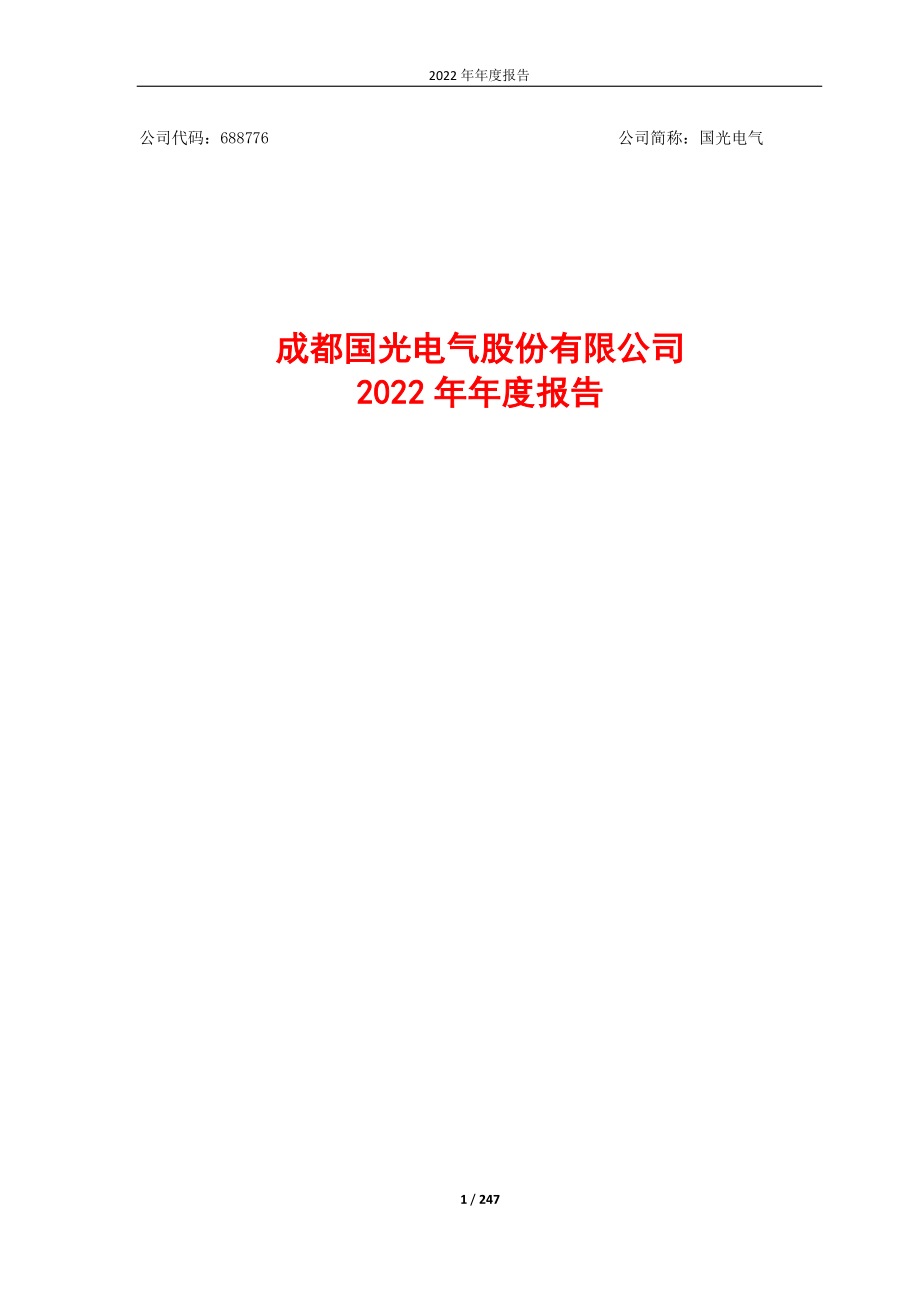 2022 年年度报告

公司代码：688776

公司简称：国光电气

成都国光电气股份有限公司
2022 年年度报告

1 / 247